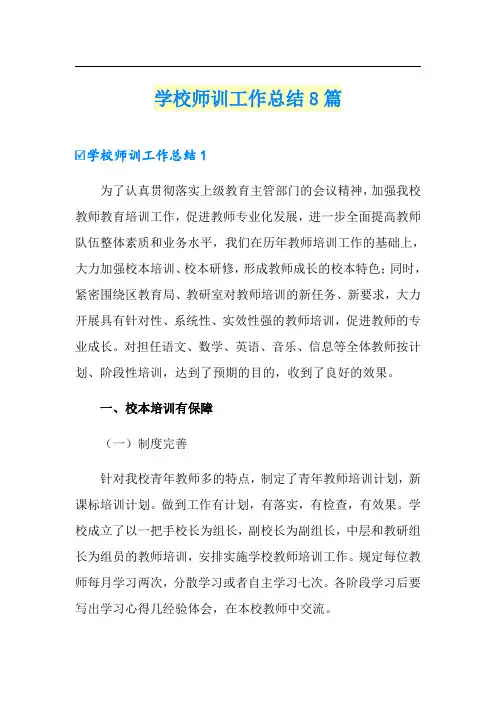 学校师训工作总结8篇

☑学校师训工作总结1

为了认真贯彻落实上级教育主管部门的会议精神，加强我校教师教育培训工作，促进教师专业化发展，进一步全面提高教师队伍整体素质和业务水平，我们在历年教师培训工作的基础上，大力加强校本培训、校本研修，形成教师成长的校本特色；同时，紧密围绕区教育局、教研室对教师培训的新任务、新要求，大力开展具有针对性、系统性、实效性强的教师培训，促进教师的专业成长。对担任语文、数学、英语、音乐、信息等全体教师按计划、阶段性培训，达到了预期的目的，收到了良好的效果。

一、校本培训有保障

（一）制度完善

针对我校青年教师多的特点，制定了青年教师培训计划，新课标培训计划。做到工作有计划，有落实，有检查，有效果。学校成立了以一把手校长为组长，副校长为副组长，中层和教研组长为组员的教师培训，安排实施学校教师培训工作。规定每位教师每月学习两次，分散学习或者自主学习七次。各阶段学习后要写出学习心得几经验体会，在本校教师中交流。